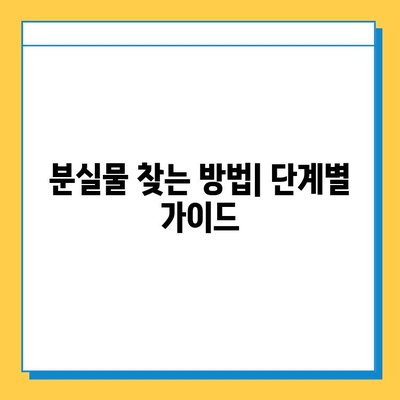 분실물 찾는 방법| 단계별 가이드